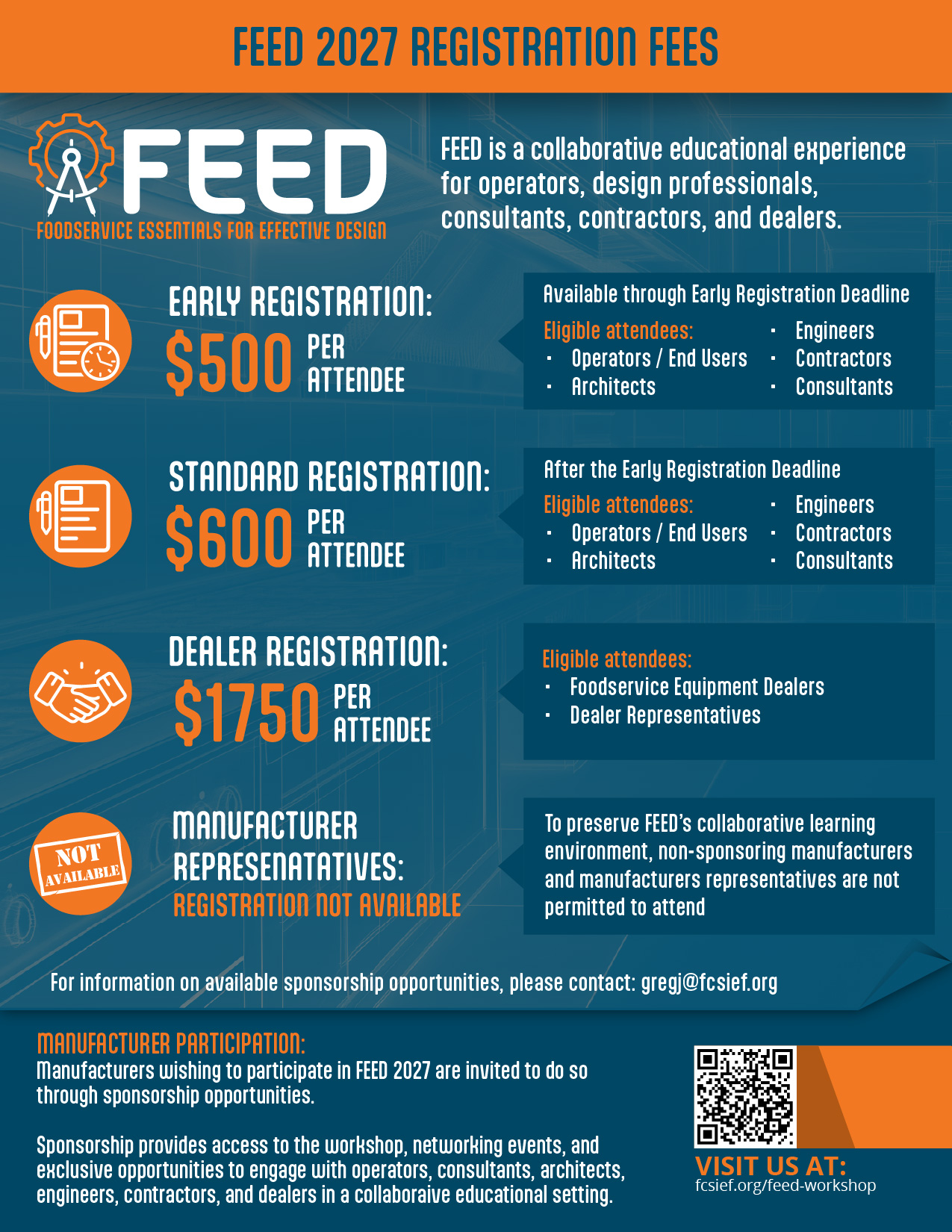 FEED 2027 REGISTRATION FEES

FEED
FOODSERVICE ESSENTIALS FOR EFFECTIVE DESIGN

FEED is a collaborative educational experience for operators, design professionals, consultants, contractors, and dealers.

EARLY REGISTRATION:
$500 PER ATTENDEE

Available through Early Registration Deadline
Eligible attendees:
· Operators / End Users
· Architects
· Engineers
· Contractors
· Consultants

STANDARD REGISTRATION:
$600 PER ATTENDEE

After the Early Registration Deadline
Eligible attendees:
· Operators / End Users
· Architects
· Engineers
· Contractors
· Consultants

DEALER REGISTRATION:
$1750 PER ATTENDEE

Eligible attendees:
· Foodservice Equipment Dealers
· Dealer Representatives

NOT AVAILABLE

MANUFACTURER REPRESENATATIVES:
REGISTRATION NOT AVAILABLE

To preserve FEED's collaborative learning environment, non-sponsoring manufacturers and manufacturers representatives are not permitted to attend

For information on available sponsorship opportunities, please contact: gregj@fcsief.org

MANUFACTURER PARTICIPATION:
Manufacturers wishing to participate in FEED 2027 are invited to do so through sponsorship opportunities.

Sponsorship provides access to the workshop, networking events, and exclusive opportunities to engage with operators, consultants, architects, engineers, contractors, and dealers in a collaboraive educational setting.

VISIT US AT:
fcsief.org/feed-workshop